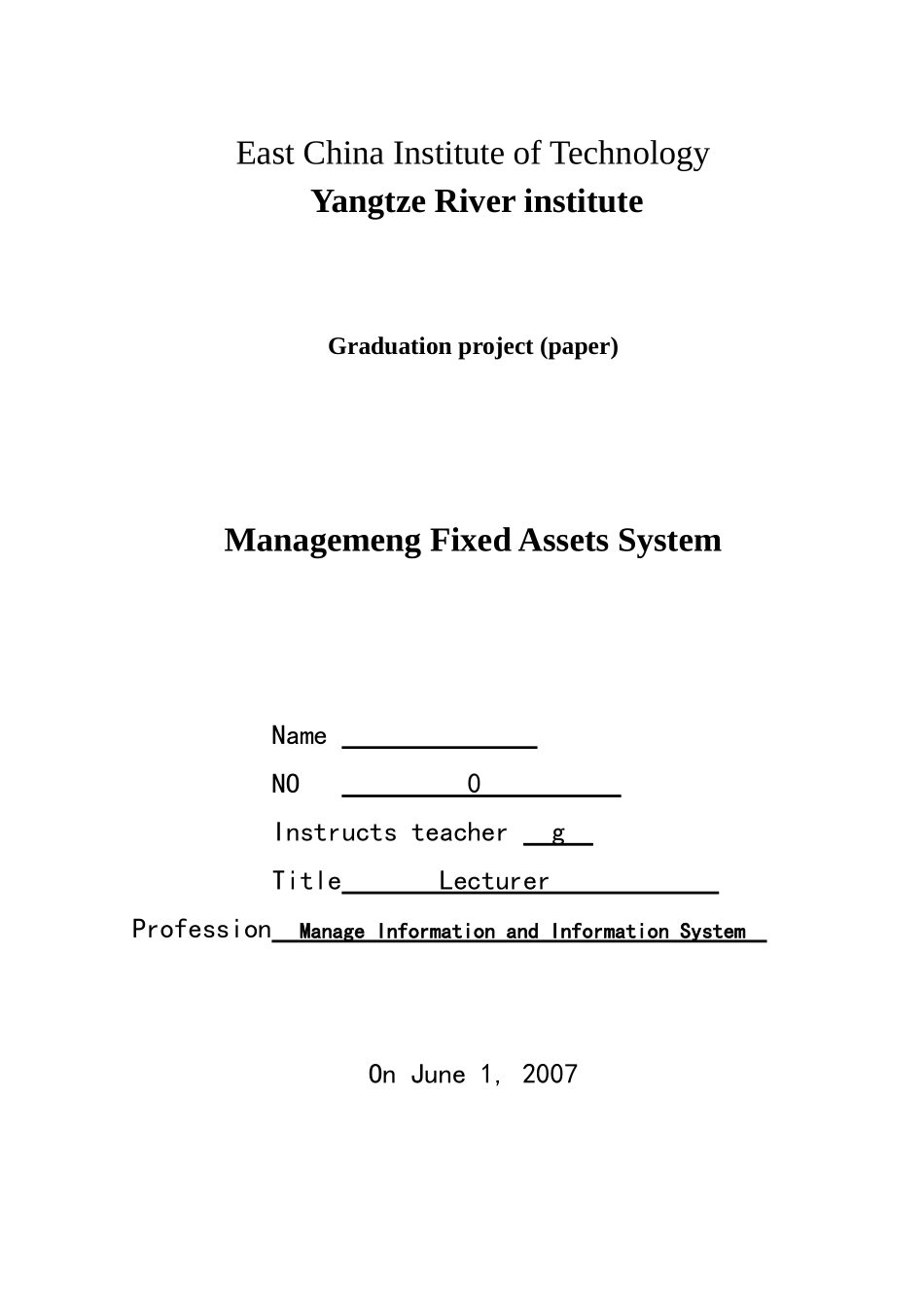 East China Institute of Technology
Yangtze River institute

Graduation project (paper)

Managemeng Fixed Assets System

Name

NO 0

Instructs teacher g

Title Lecturer

Profession Manage Information and Information System

On June 1, 2007